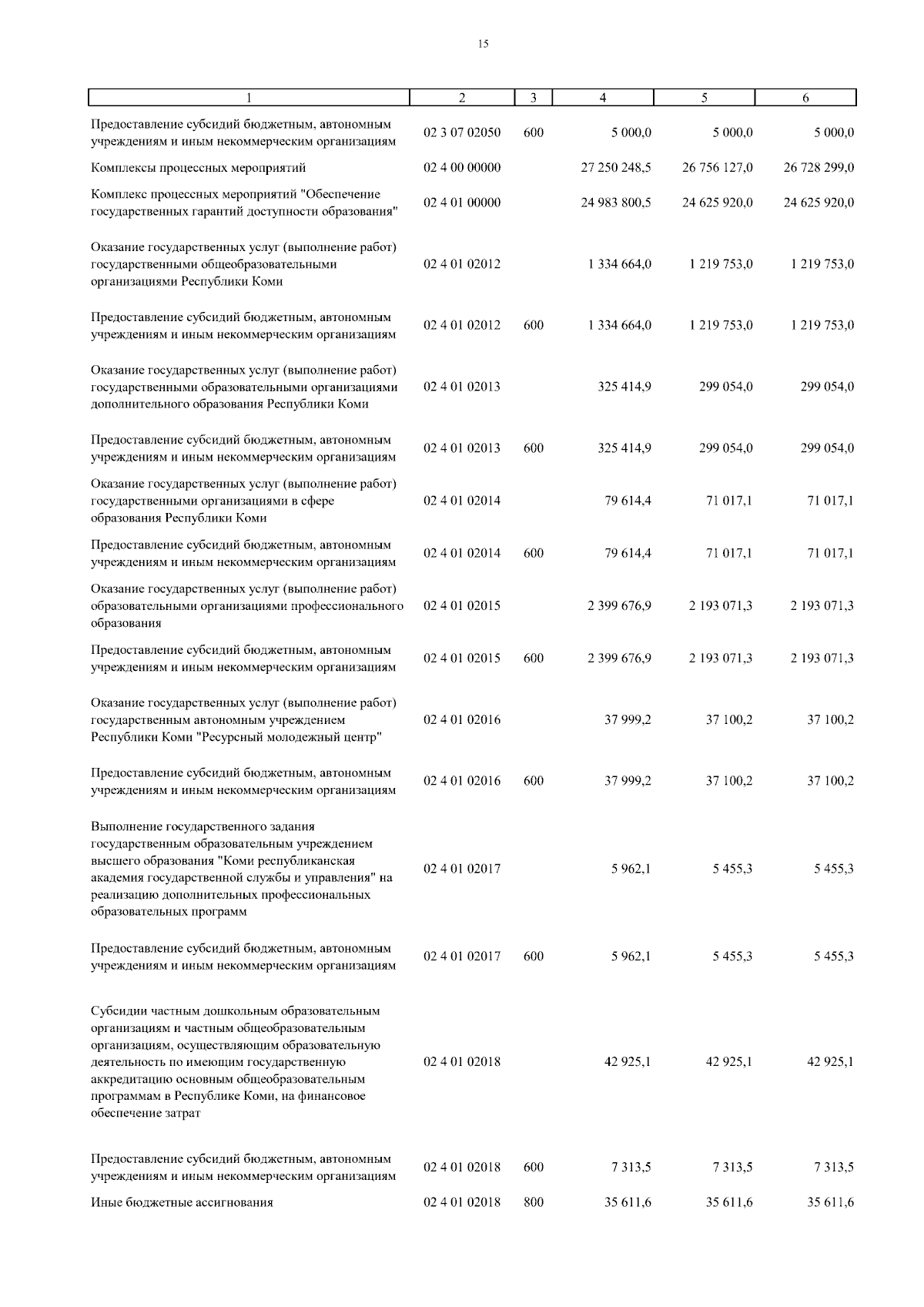 15

| 1 | 2 | 3 | 4 | 5 | 6 |
|---|---|---|---|---|---|
| Предоставление субсидий бюджетным, автономным учреждениям и иным некоммерческим организациям | 02 3 07 02050 | 600 | 5 000,0 | 5 000,0 | 5 000,0 |
| Комплексы процессных мероприятий | 02 4 00 00000 | | 27 250 248,5 | 26 756 127,0 | 26 728 299,0 |
| Комплекс процессных мероприятий "Обеспечение государственных гарантий доступности образования" | 02 4 01 00000 | | 24 983 800,5 | 24 625 920,0 | 24 625 920,0 |
| Оказание государственных услуг (выполнение работ) государственными общеобразовательными организациями Республики Коми | 02 4 01 02012 | | 1 334 664,0 | 1 219 753,0 | 1 219 753,0 |
| Предоставление субсидий бюджетным, автономным учреждениям и иным некоммерческим организациям | 02 4 01 02012 | 600 | 1 334 664,0 | 1 219 753,0 | 1 219 753,0 |
| Оказание государственных услуг (выполнение работ) государственными образовательными организациями дополнительного образования Республики Коми | 02 4 01 02013 | | 325 414,9 | 299 054,0 | 299 054,0 |
| Предоставление субсидий бюджетным, автономным учреждениям и иным некоммерческим организациям | 02 4 01 02013 | 600 | 325 414,9 | 299 054,0 | 299 054,0 |
| Оказание государственных услуг (выполнение работ) государственными организациями в сфере образования Республики Коми | 02 4 01 02014 | | 79 614,4 | 71 017,1 | 71 017,1 |
| Предоставление субсидий бюджетным, автономным учреждениям и иным некоммерческим организациям | 02 4 01 02014 | 600 | 79 614,4 | 71 017,1 | 71 017,1 |
| Оказание государственных услуг (выполнение работ) образовательными организациями профессионального образования | 02 4 01 02015 | | 2 399 676,9 | 2 193 071,3 | 2 193 071,3 |
| Предоставление субсидий бюджетным, автономным учреждениям и иным некоммерческим организациям | 02 4 01 02015 | 600 | 2 399 676,9 | 2 193 071,3 | 2 193 071,3 |
| Оказание государственных услуг (выполнение работ) государственным автономным учреждением Республики Коми "Ресурсный молодежный центр" | 02 4 01 02016 | | 37 999,2 | 37 100,2 | 37 100,2 |
| Предоставление субсидий бюджетным, автономным учреждениям и иным некоммерческим организациям | 02 4 01 02016 | 600 | 37 999,2 | 37 100,2 | 37 100,2 |
| Выполнение государственного задания государственным образовательным учреждением высшего образования "Коми республиканская академия государственной службы и управления" на реализацию дополнительных профессиональных образовательных программ | 02 4 01 02017 | | 5 962,1 | 5 455,3 | 5 455,3 |
| Предоставление субсидий бюджетным, автономным учреждениям и иным некоммерческим организациям | 02 4 01 02017 | 600 | 5 962,1 | 5 455,3 | 5 455,3 |
| Субсидии частным дошкольным образовательным организациям и частным общеобразовательным организациям, осуществляющим образовательную деятельность по имеющим государственную аккредитацию основным общеобразовательным программам в Республике Коми, на финансовое обеспечение затрат | 02 4 01 02018 | | 42 925,1 | 42 925,1 | 42 925,1 |
| Предоставление субсидий бюджетным, автономным учреждениям и иным некоммерческим организациям | 02 4 01 02018 | 600 | 7 313,5 | 7 313,5 | 7 313,5 |
| Иные бюджетные ассигнования | 02 4 01 02018 | 800 | 35 611,6 | 35 611,6 | 35 611,6 |